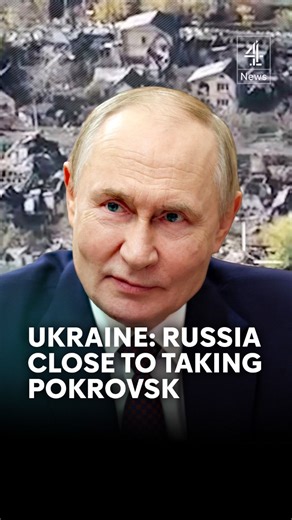 4 News

UKRAINE: RUSSIA CLOSE TO TAKING POKROVSK